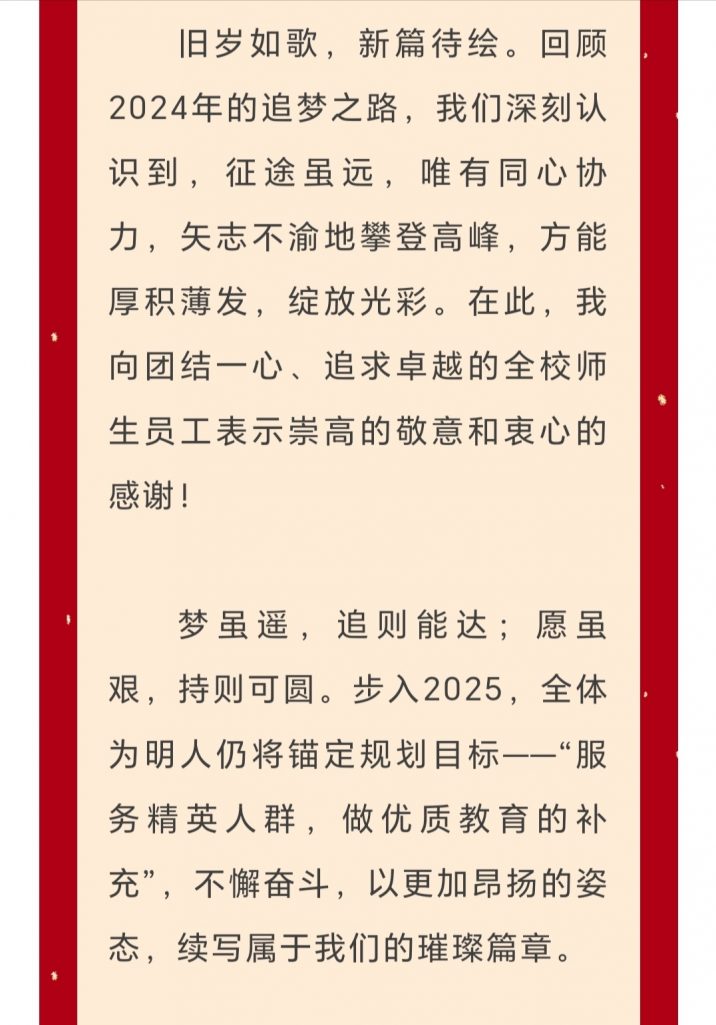 旧岁如歌，新篇待绘。回顾2024年的追梦之路，我们深刻认识到，征途虽远，唯有同心协力，矢志不渝地攀登高峰，方能厚积薄发，绽放光彩。在此，我向团结一心、追求卓越的全校师生员工表示崇高的敬意和衷心的感谢！

梦虽遥，追则能达；愿虽艰，持则可圆。步入2025，全体为明人仍将锚定规划目标——“服务精英人群，做优质教育的补充”，不懈奋斗，以更加昂扬的姿态，续写属于我们的璀璨篇章。